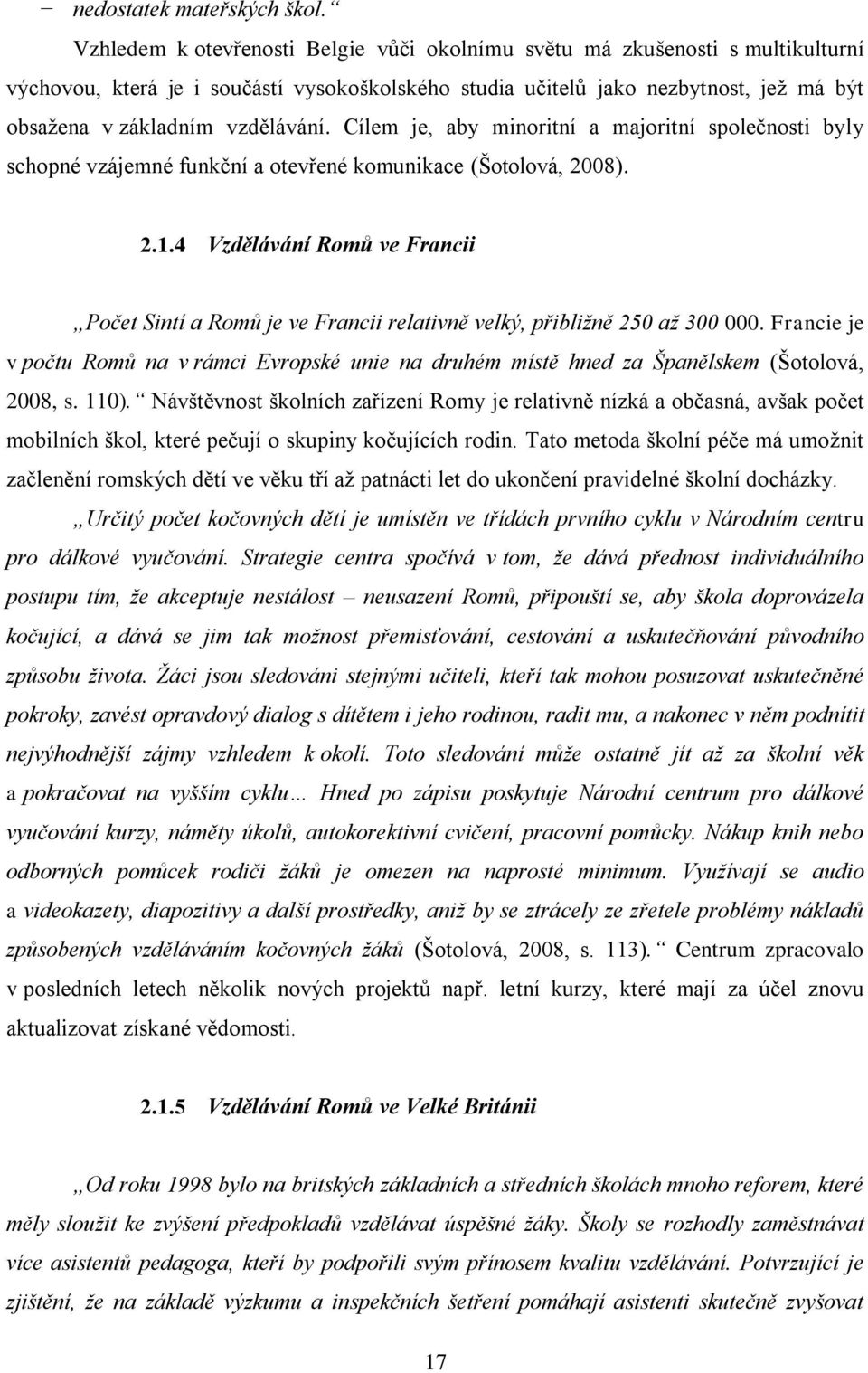 − nedostatek mateřských škol.“

Vzhledem k otevřenosti Belgie vůči okolnímu světu má zkušenosti s multikulturní výchovou, která je i součástí vysokoškolského studia učitelů jako nezbytnost, jež má být obsažena v základním vzdělávání. Cílem je, aby minoritní a majoritní společnosti byly schopné vzájemné funkční a otevřené komunikace (Šotolová, 2008).

2.1.4 Vzdělávání Romů ve Francii

„Počet Sintí a Romů je ve Francii relativně velký, přibližně 250 až 300 000. Francie je v počtu Romů na v rámci Evropské unie na druhém místě hned za Španělskem (Šotolová, 2008, s. 110).“ Návštěvnost školních zařízení Romy je relativně nízká a občasná, avšak počet mobilních škol, které pečují o skupiny kočujících rodin. Tato metoda školní péče má umožnit začlenění romských dětí ve věku tří až patnácti let do ukončení pravidelné školní docházky. „Určitý počet kočovných dětí je umístěn ve třídách prvního cyklu v Národním centru pro dálkové vyučování. Strategie centra spočívá v tom, že dává přednost individuálního postupu tím, že akceptuje nestálost – neusazení Romů, připouští se, aby škola doprovázela kočující, a dává se jim tak možnost přemisťování, cestování a uskutečňování původního způsobu života. Žáci jsou sledováni stejnými učiteli, kteří tak mohou posuzovat uskutečněné pokroky, zavést opravdový dialog s dítětem i jeho rodinou, radit mu, a nakonec v něm podnítit nejvýhodnější zájmy vzhledem k okolí. Toto sledování může ostatně jít až za školní věk a pokračovat na vyšším cyklu… Hned po zápisu poskytuje Národní centrum pro dálkové vyučování kurzy, náměty úkolů, autokorektivní cvičení, pracovní pomůcky. Nákup knih nebo odborných pomůcek rodiči žáků je omezen na naprosté minimum. Využívají se audio a videokazety, diapozitivy a další prostředky, aniž by se ztrácely ze zřetele problémy nákladů způsobených vzděláváním kočovných žáků (Šotolová, 2008, s. 113).“ Centrum zpracovalo v posledních letech několik nových projektů např. letní kurzy, které mají za účel znovu aktualizovat získané vědomosti.

2.1.5 Vzdělávání Romů ve Velké Británii

„Od roku 1998 bylo na britských základních a středních školách mnoho reforem, které měly sloužit ke zvýšení předpokladů vzdělávat úspěšné žáky. Školy se rozhodly zaměstnávat více asistentů pedagoga, kteří by podpořili svým přínosem kvalitu vzdělávání. Potvrzující je zjištění, že na základě výzkumu a inspekčních šetření pomáhají asistenti skutečně zvyšovat

17